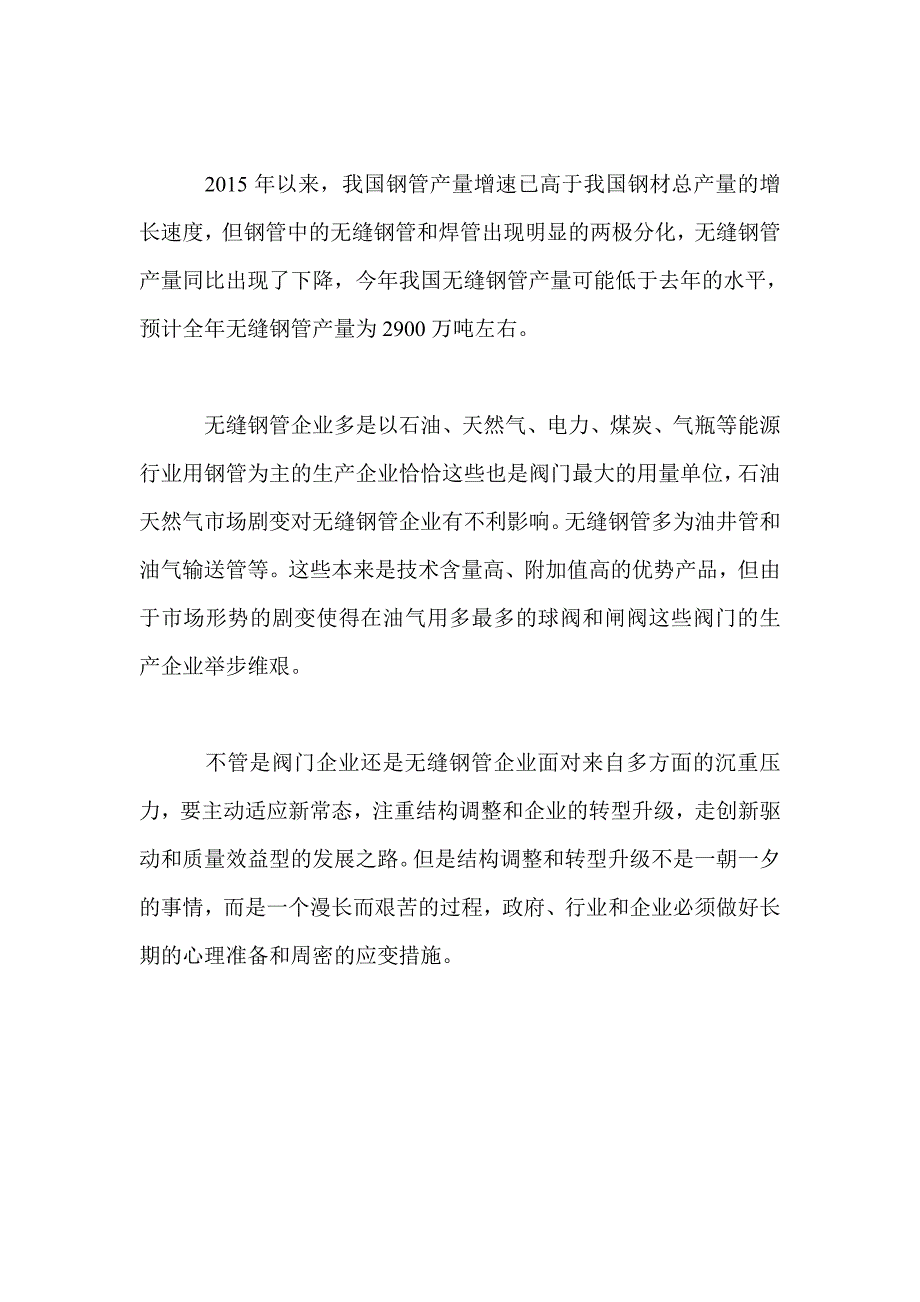 2015 年以来，我国钢管产量增速已高于我国钢材总产量的增长速度，但钢管中的无缝钢管和焊管出现明显的两极分化，无缝钢管产量同比出现了下降，今年我国无缝钢管产量可能低于去年的水平，预计全年无缝钢管产量为 2900 万吨左右。

无缝钢管企业多是以石油、天然气、电力、煤炭、气瓶等能源行业用钢管为主的生产企业恰恰这些也是阀门最大的用量单位，石油天然气市场剧变对无缝钢管企业有不利影响。无缝钢管多为油井管和油气输送管等。这些本来是技术含量高、附加值高的优势产品，但由于市场形势的剧变使得在油气用多最多的球阀和闸阀这些阀门的生产企业举步维艰。

不管是阀门企业还是无缝钢管企业面对来自多方面的沉重压力，要主动适应新常态，注重结构调整和企业的转型升级，走创新驱动和质量效益型的发展之路。但是结构调整和转型升级不是一朝一夕的事情，而是一个漫长而艰苦的过程，政府、行业和企业必须做好长期的心理准备和周密的应变措施。